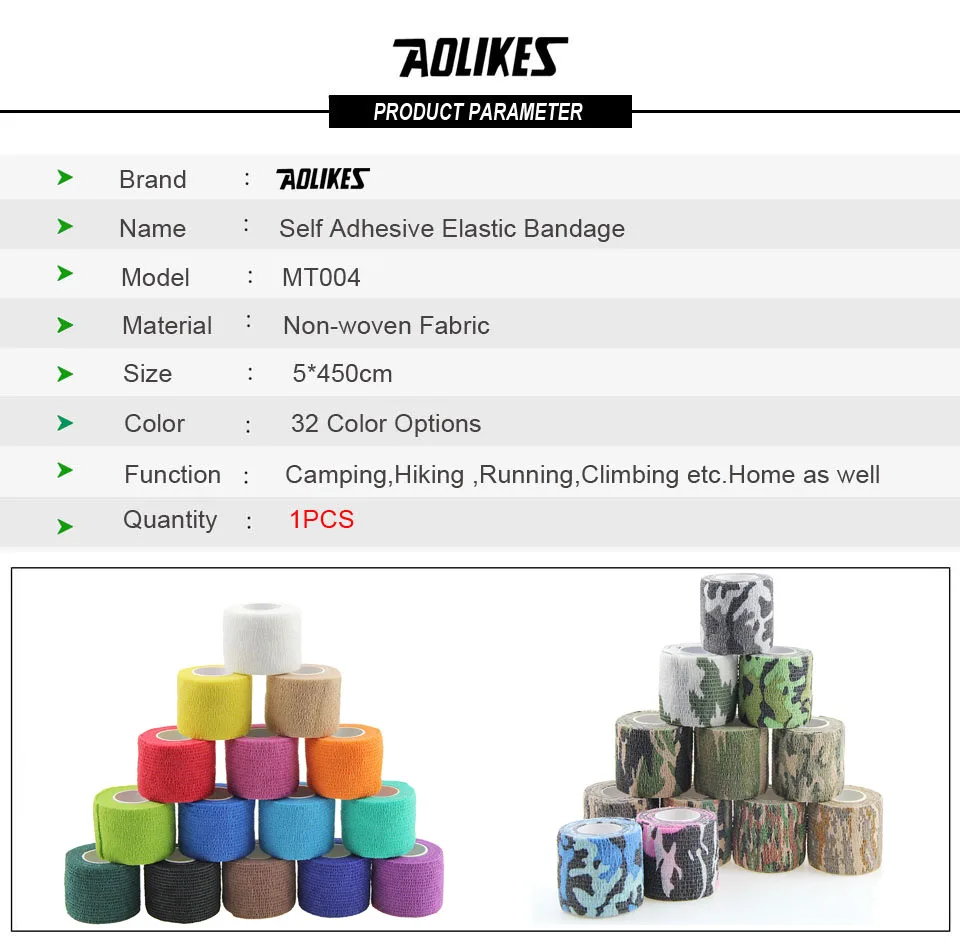 AOLIKES

PRODUCT PARAMETER

➤ Brand : AOLIKES
➤ Name : Self Adhesive Elastic Bandage
➤ Model : MT004
➤ Material : Non-woven Fabric
➤ Size : 5*450cm
➤ Color : 32 Color Options
➤ Function : Camping,Hiking ,Running,Climbing etc.Home as well
➤ Quantity : 1PCS